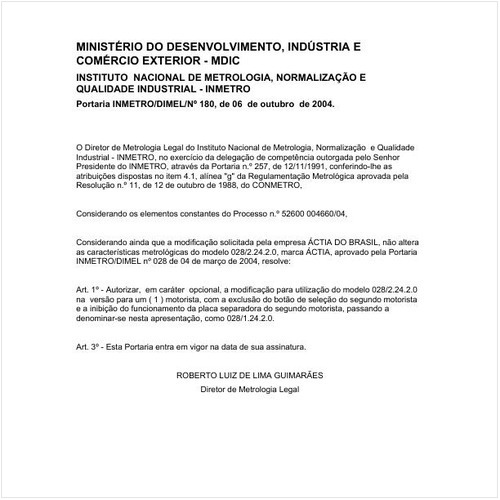 MINISTÉRIO DO DESENVOLVIMENTO, INDÚSTRIA E COMÉRCIO EXTERIOR - MDIC

INSTITUTO NACIONAL DE METROLOGIA, NORMALIZAÇÃO E QUALIDADE INDUSTRIAL - INMETRO

Portaria INMETRO/DIMEL/Nº 180, de 06 de outubro de 2004.

O Diretor de Metrologia Legal do Instituto Nacional de Metrologia, Normalização e Qualidade Industrial - INMETRO, no exercício da delegação de competência outorgada pelo Senhor Presidente do INMETRO, através da Portaria n.º 257, de 12/11/1991, conferindo-lhe as atribuições dispostas no item 4.1, alínea "g" da Regulamentação Metrológica aprovada pela Resolução n.º 11, de 12 de outubro de 1988, do CONMETRO,

Considerando os elementos constantes do Processo n.º 52600 004660/04,

Considerando ainda que a modificação solicitada pela empresa ÁCTIA DO BRASIL, não altera as características metrológicas do modelo 028/2.24.2.0, marca ÁCTIA, aprovado pela Portaria INMETRO/DIMEL nº 028 de 04 de março de 2004, resolve:

Art. 1º - Autorizar, em caráter opcional, a modificação para utilização do modelo 028/2.24.2.0 na versão para um ( 1 ) motorista, com a exclusão do botão de seleção do segundo motorista e a inibição do funcionamento da placa separadora do segundo motorista, passando a denominar-se nesta apresentação, como 028/1.24.2.0.

Art. 3º - Esta Portaria entra em vigor na data de sua assinatura.

ROBERTO LUIZ DE LIMA GUIMARÃES
Diretor de Metrologia Legal